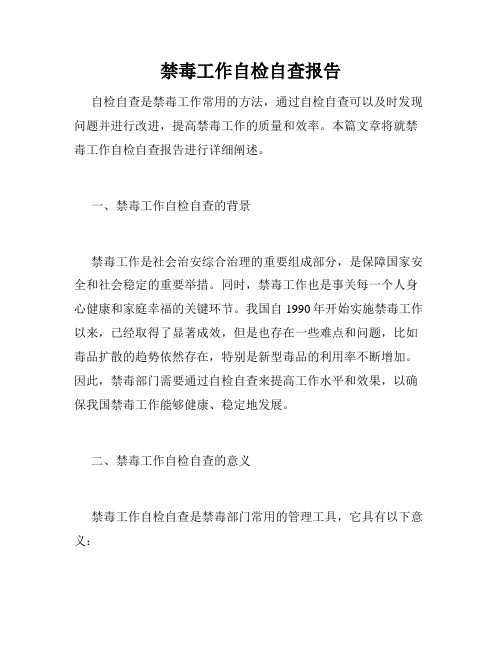 禁毒工作自检自查报告

自检自查是禁毒工作常用的方法，通过自检自查可以及时发现问题并进行改进，提高禁毒工作的质量和效率。本篇文章将就禁毒工作自检自查报告进行详细阐述。

一、禁毒工作自检自查的背景

禁毒工作是社会治安综合治理的重要组成部分，是保障国家安全和社会稳定的重要举措。同时，禁毒工作也是事关每一个人身心健康和家庭幸福的关键环节。我国自 1990 年开始实施禁毒工作以来，已经取得了显著成效，但是也存在一些难点和问题，比如毒品扩散的趋势依然存在，特别是新型毒品的利用率不断增加。因此，禁毒部门需要通过自检自查来提高工作水平和效果，以确保我国禁毒工作能够健康、稳定地发展。

二、禁毒工作自检自查的意义

禁毒工作自检自查是禁毒部门常用的管理工具，它具有以下意义：